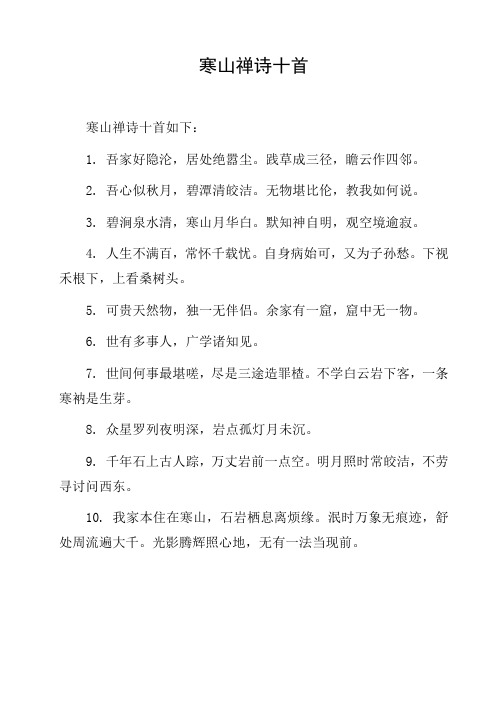 寒山禅诗十首

寒山禅诗十首如下：

1. 吾家好隐沦，居处绝嚣尘。践草成三径，瞻云作四邻。

2. 吾心似秋月，碧潭清皎洁。无物堪比伦，教我如何说。

3. 碧涧泉水清，寒山月华白。默知神自明，观空境逾寂。

4. 人生不满百，常怀千载忧。自身病始可，又为子孙愁。下视禾根下，上看桑树头。

5. 可贵天然物，独一无伴侣。余家有一窟，窟中无一物。

6. 世有多事人，广学诸知见。

7. 世间何事最堪嗟，尽是三途造罪楂。不学白云岩下客，一条寒衲是生芽。

8. 众星罗列夜明深，岩点孤灯月未沉。

9. 千年石上古人踪，万丈岩前一点空。明月照时常皎洁，不劳寻讨问西东。

10. 我家本住在寒山，石岩栖息离烦缘。泯时万象无痕迹，舒处周流遍大千。光影腾辉照心地，无有一法当现前。